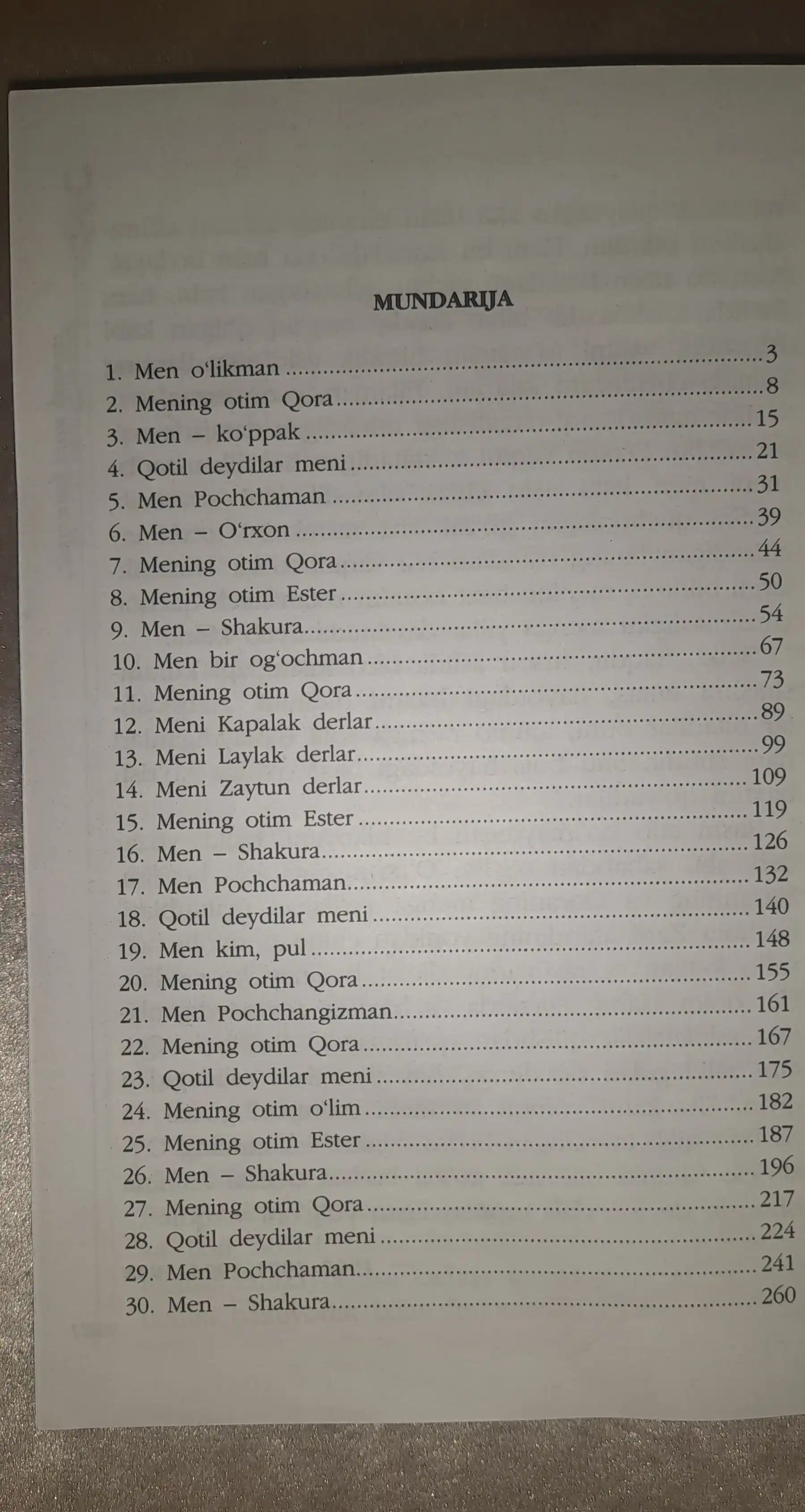 MUNDARIJA

1. Men o'likman 3
2. Mening otim Qora 8
3. Men – ko'ppak 15
4. Qotil deydilar meni 21
5. Men Pochchaman 31
6. Men – O'rxon 39
7. Mening otim Qora 44
8. Mening otim Ester 50
9. Men – Shakura 54
10. Men bir og'ochman 67
11. Mening otim Qora 73
12. Meni Kapalak derlar 89
13. Meni Laylak derlar 99
14. Meni Zaytun derlar 109
15. Mening otim Ester 119
16. Men – Shakura 126
17. Men Pochchaman 132
18. Qotil deydilar meni 140
19. Men kim, pul 148
20. Mening otim Qora 155
21. Men Pochchangizman 161
22. Mening otim Qora 167
23. Qotil deydilar meni 175
24. Mening otim o'lim 182
25. Mening otim Ester 187
26. Men – Shakura 196
27. Mening otim Qora 217
28. Qotil deydilar meni 224
29. Men Pochchaman 241
30. Men – Shakura 260